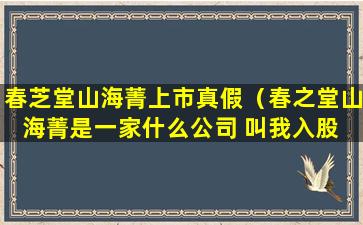 春芝堂山海菁上市真假（春之堂山海菁是一家什么公司 叫我入股